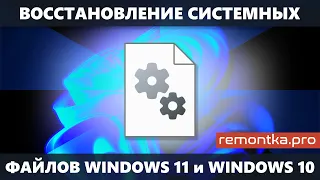 ВОССТАНОВЛЕНИЕ СИСТЕМНЫХ

remontka.pro

ФАЙЛОВ WINDOWS 11 и WINDOWS 10